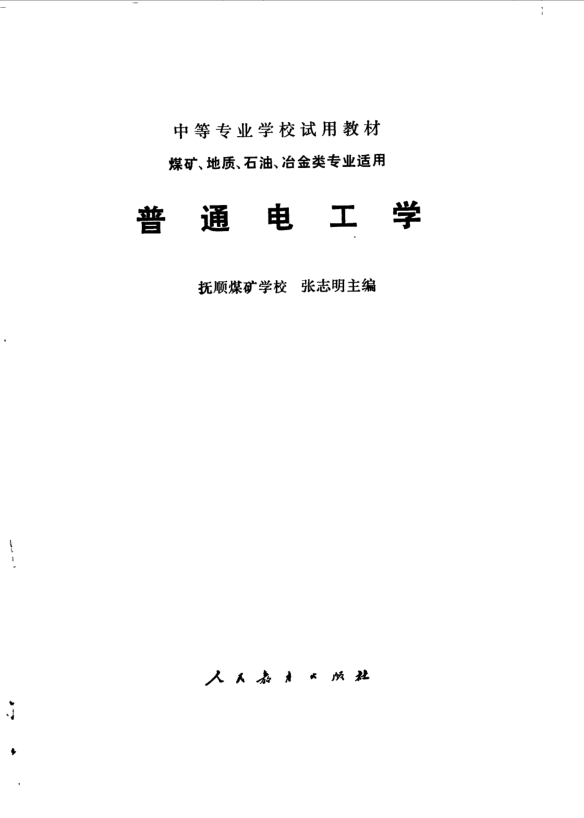 中等专业学校试用教材

煤矿、地质、石油、冶金类专业适用

普通电工学

抚顺煤矿学校 张志明主编

人民教育出版社